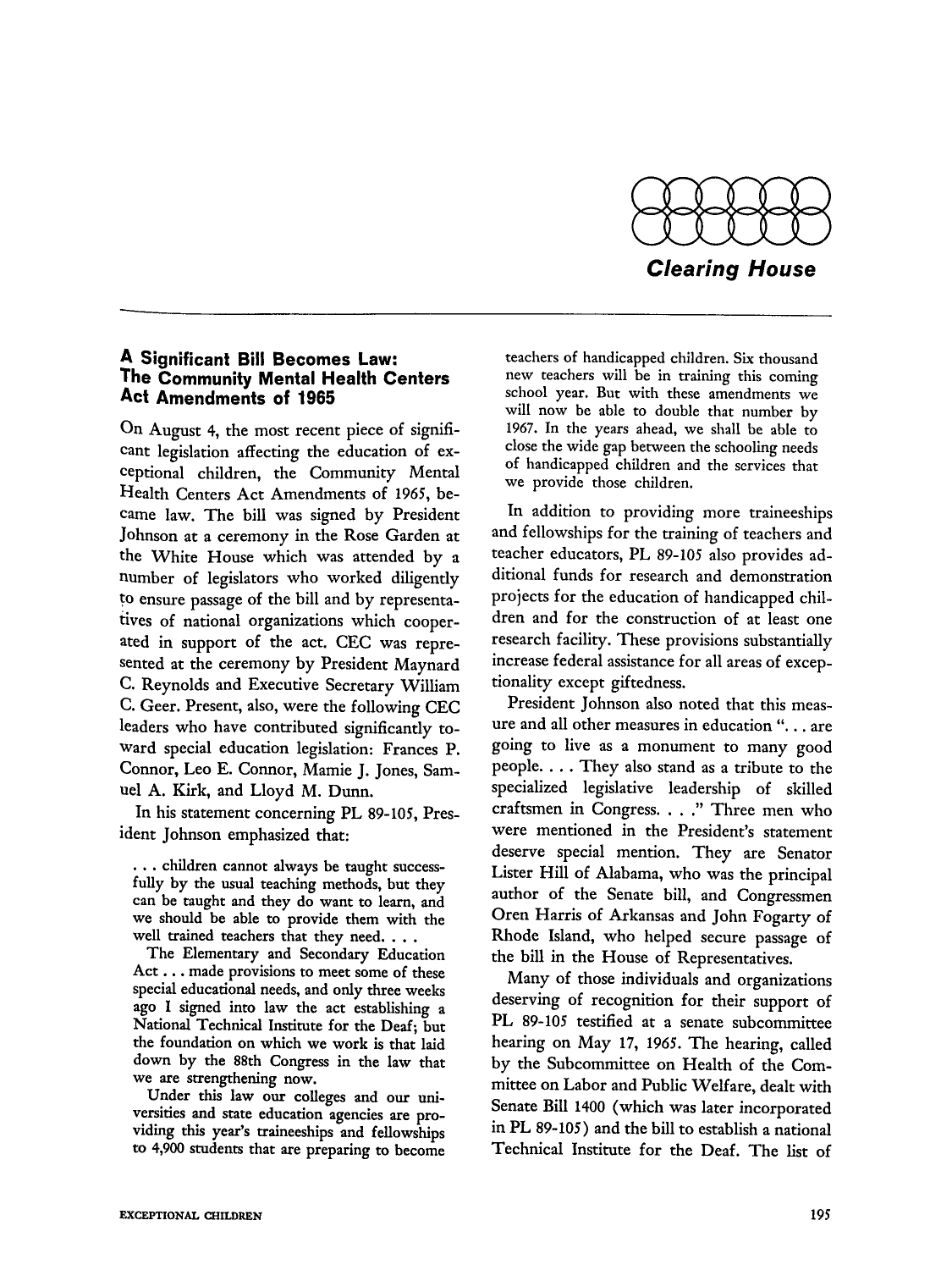 Clearing House

A Significant Bill Becomes Law:
The Community Mental Health Centers Act Amendments of 1965

On August 4, the most recent piece of significant legislation affecting the education of exceptional children, the Community Mental Health Centers Act Amendments of 1965, became law. The bill was signed by President Johnson at a ceremony in the Rose Garden at the White House which was attended by a number of legislators who worked diligently to ensure passage of the bill and by representatives of national organizations which cooperated in support of the act. CEC was represented at the ceremony by President Maynard C. Reynolds and Executive Secretary William C. Geer. Present, also, were the following CEC leaders who have contributed significantly toward special education legislation: Frances P. Connor, Leo E. Connor, Mamie J. Jones, Samuel A. Kirk, and Lloyd M. Dunn.

In his statement concerning PL 89-105, President Johnson emphasized that:

. . . children cannot always be taught successfully by the usual teaching methods, but they can be taught and they do want to learn, and we should be able to provide them with the well trained teachers that they need. . . .

The Elementary and Secondary Education Act . . . made provisions to meet some of these special educational needs, and only three weeks ago I signed into law the act establishing a National Technical Institute for the Deaf; but the foundation on which we work is that laid down by the 88th Congress in the law that we are strengthening now.

Under this law our colleges and our universities and state education agencies are providing this year's traineeships and fellowships to 4,900 students that are preparing to become teachers of handicapped children. Six thousand new teachers will be in training this coming school year. But with these amendments we will now be able to double that number by 1967. In the years ahead, we shall be able to close the wide gap between the schooling needs of handicapped children and the services that we provide those children.

In addition to providing more traineeships and fellowships for the training of teachers and teacher educators, PL 89-105 also provides additional funds for research and demonstration projects for the education of handicapped children and for the construction of at least one research facility. These provisions substantially increase federal assistance for all areas of exceptionality except giftedness.

President Johnson also noted that this measure and all other measures in education ". . . are going to live as a monument to many good people. . . . They also stand as a tribute to the specialized legislative leadership of skilled craftsmen in Congress. . . ." Three men who were mentioned in the President's statement deserve special mention. They are Senator Lister Hill of Alabama, who was the principal author of the Senate bill, and Congressmen Oren Harris of Arkansas and John Fogarty of Rhode Island, who helped secure passage of the bill in the House of Representatives.

Many of those individuals and organizations deserving of recognition for their support of PL 89-105 testified at a senate subcommittee hearing on May 17, 1965. The hearing, called by the Subcommittee on Health of the Committee on Labor and Public Welfare, dealt with Senate Bill 1400 (which was later incorporated in PL 89-105) and the bill to establish a national Technical Institute for the Deaf. The list of

EXCEPTIONAL CHILDREN

195